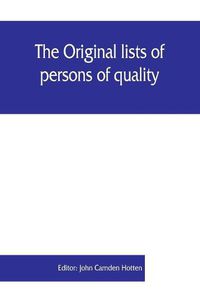 The Original lists of persons of quality

Editor: John Camden Hotten